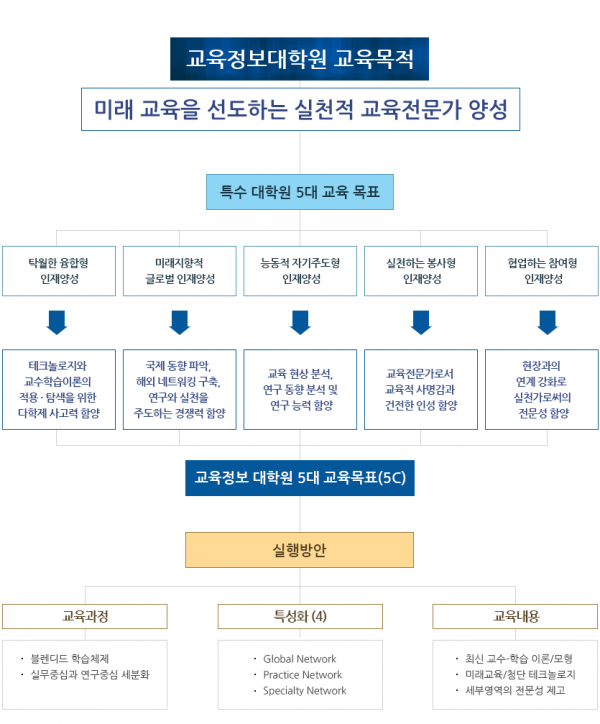 교육정보대학원 교육목적

미래 교육을 선도하는 실천적 교육전문가 양성

특수 대학원 5대 교육 목표

탁월한 융합형 인재양성

미래지향적 글로벌 인재양성

능동적 자기주도형 인재양성

실천하는 봉사형 인재양성

협업하는 참여형 인재양성

테크놀로지와 교수학습이론의 적용 · 탐색을 위한 다학제 사고력 함양

국제 동향 파악, 해외 네트워킹 구축, 연구와 실천을 주도하는 경쟁력 함양

교육 현상 분석, 연구 동향 분석 및 연구 능력 함양

교육전문가로서 교육적 사명감과 건전한 인성 함양

현장과의 연계 강화로 실천가로써의 전문성 함양

교육정보 대학원 5대 교육목표(5C)

실행방안

교육과정

· 블렌디드 학습체제
· 실무중심과 연구중심 세분화

특성화 (4)

· Global Network
· Practice Network
· Specialty Network

교육내용

· 최신 교수-학습 이론/모형
· 미래교육/첨단 테크놀로지
· 세부영역의 전문성 제고